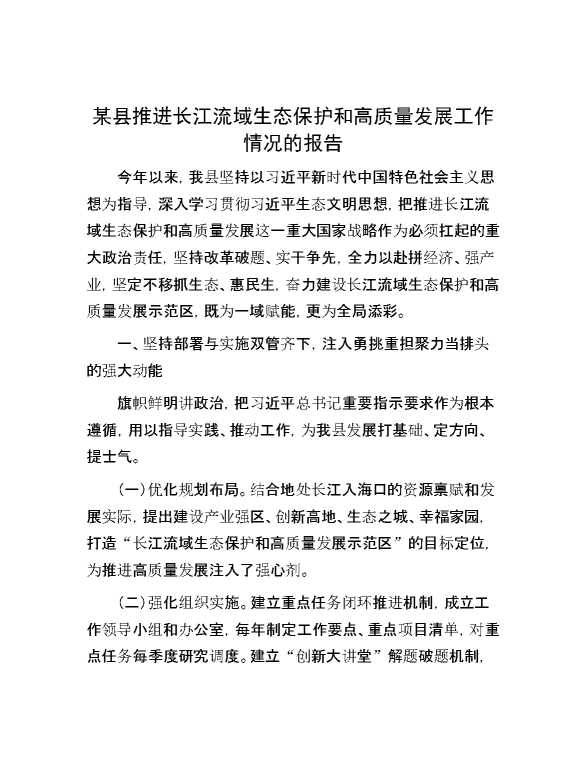 某县推进长江流域生态保护和高质量发展工作情况的报告

今年以来，我县坚持以习近平新时代中国特色社会主义思想为指导，深入学习贯彻习近平生态文明思想，把推进长江流域生态保护和高质量发展这一重大国家战略作为必须扛起的重大政治责任，坚持改革破题、实干争先，全力以赴拼经济、强产业，坚定不移抓生态、惠民生，奋力建设长江流域生态保护和高质量发展示范区，既为一域赋能，更为全局添彩。

一、坚持部署与实施双管齐下，注入勇挑重担聚力当排头的强大动能

旗帜鲜明讲政治，把习近平总书记重要指示要求作为根本遵循，用以指导实践、推动工作，为我县发展打基础、定方向、提士气。

（一）优化规划布局。结合地处长江入海口的资源禀赋和发展实际，提出建设产业强区、创新高地、生态之城、幸福家园，打造“长江流域生态保护和高质量发展示范区”的目标定位，为推进高质量发展注入了强心剂。

（二）强化组织实施。建立重点任务闭环推进机制，成立工作领导小组和办公室，每年制定工作要点、重点项目清单，对重点任务每季度研究调度。建立“创新大讲堂”解题破题机制，